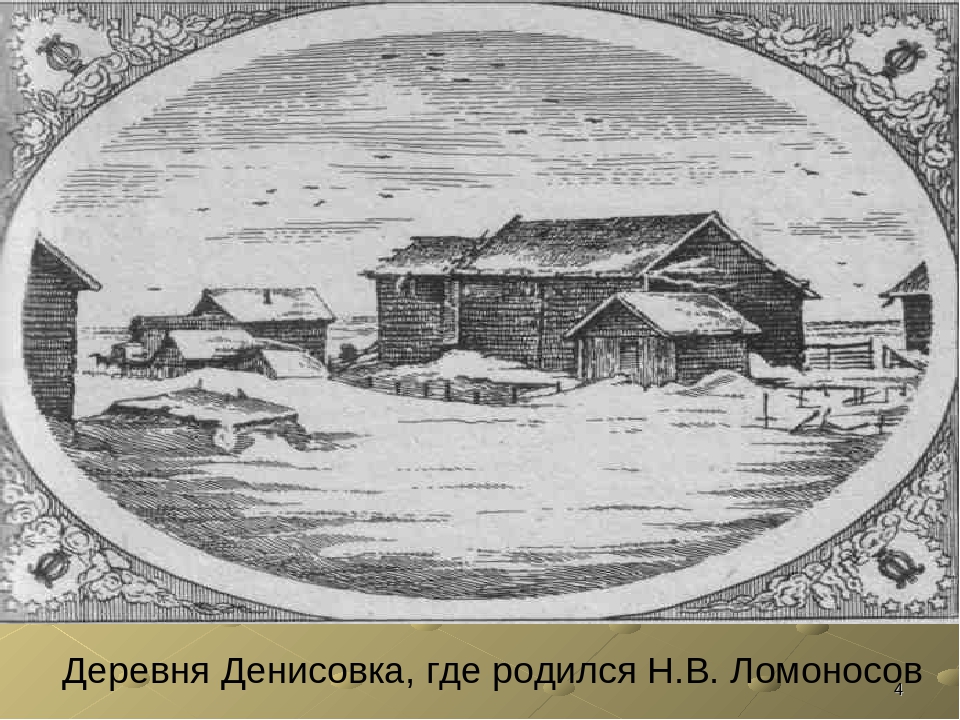 Деревня Денисовка, где родился Н.В. Ломоносов

4